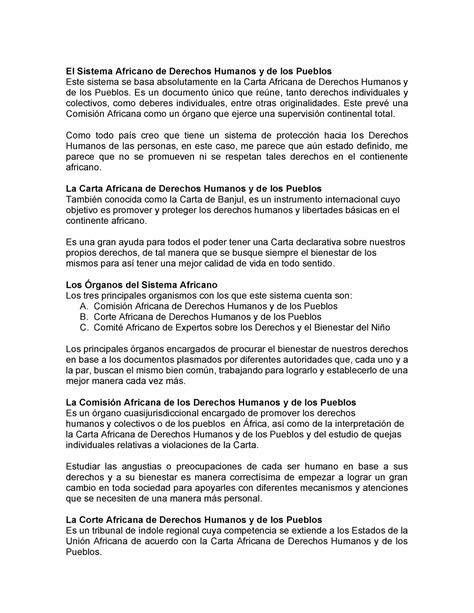 El Sistema Africano de Derechos Humanos y de los Pueblos
Este sistema se basa absolutamente en la Carta Africana de Derechos Humanos y de los Pueblos. Es un documento único que reúne, tanto derechos individuales y colectivos, como deberes individuales, entre otras originalidades. Este prevé una Comisión Africana como un órgano que ejerce una supervisión continental total.

Como todo país creo que tiene un sistema de protección hacia los Derechos Humanos de las personas, en este caso, me parece que aún estado definido, me parece que no se promueven ni se respetan tales derechos en el contienente africano.

La Carta Africana de Derechos Humanos y de los Pueblos
También conocida como la Carta de Banjul, es un instrumento internacional cuyo objetivo es promover y proteger los derechos humanos y libertades básicas en el continente africano.

Es una gran ayuda para todos el poder tener una Carta declarativa sobre nuestros propios derechos, de tal manera que se busque siempre el bienestar de los mismos para así tener una mejor calidad de vida en todo sentido.

Los Órganos del Sistema Africano
Los tres principales organismos con los que este sistema cuenta son:
A. Comisión Africana de Derechos Humanos y de los Pueblos
B. Corte Africana de Derechos Humanos y de los Pueblos
C. Comité Africano de Expertos sobre los Derechos y el Bienestar del Niño

Los principales órganos encargados de procurar el bienestar de nuestros derechos en base a los documentos plasmados por diferentes autoridades que, cada uno y a la par, buscan el mismo bien común, trabajando para lograrlo y establecerlo de una mejor manera cada vez más.

La Comisión Africana de los Derechos Humanos y de los Pueblos
Es un órgano cuasijurisdiccional encargado de promover los derechos humanos y colectivos o de los pueblos en África, así como de la interpretación de la Carta Africana de Derechos Humanos y de los Pueblos y del estudio de quejas individuales relativas a violaciones de la Carta.

Estudiar las angustias o preocupaciones de cada ser humano en base a sus derechos y a su bienestar es manera correctísima de empezar a lograr un gran cambio en toda sociedad para apoyarles con diferentes mecanismos y atenciones que se necesiten de una manera más personal.

La Corte Africana de Derechos Humanos y de los Pueblos
Es un tribunal de índole regional cuya competencia se extiende a los Estados de la Unión Africana de acuerdo con la Carta Africana de Derechos Humanos y de los Pueblos.